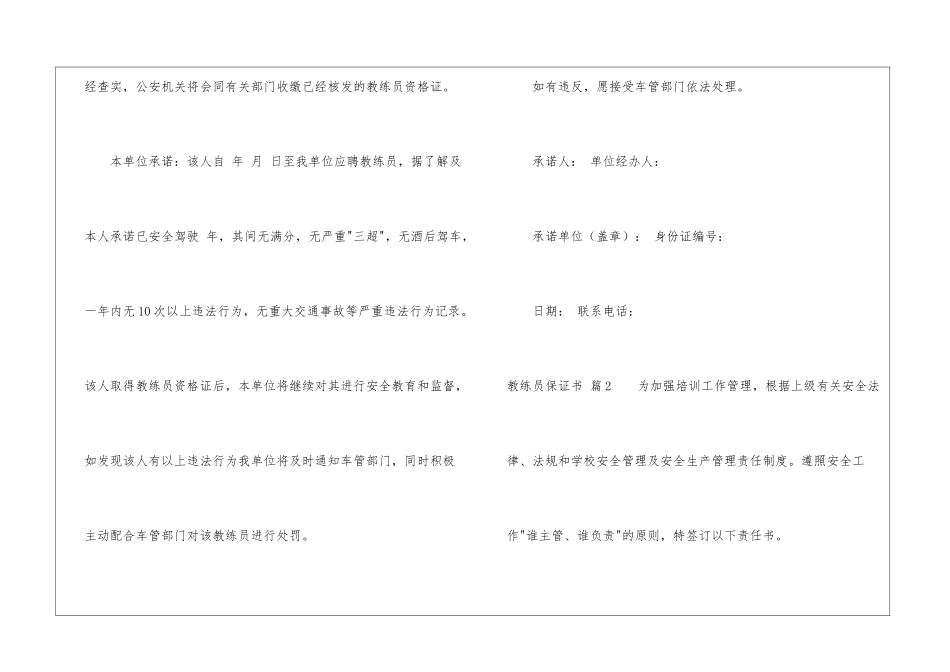 经查实，公安机关将会同有关部门收缴已经核发的教练员资格证。

本单位承诺：该人自 年 月 日至我单位应聘教练员，据了解及本人承诺已安全驾驶 年，其间无满分，无严重"三超"，无酒后驾车，一年内无10次以上违法行为，无重大交通事故等严重违法行为记录。该人取得教练员资格证后，本单位将继续对其进行安全教育和监督，如发现该人有以上违法行为我单位将及时通知车管部门，同时积极主动配合车管部门对该教练员进行处罚。

如有违反，愿接受车管部门依法处理。

承诺人： 单位经办人：

承诺单位（盖章）： 身份证编号：

日期： 联系电话：

教练员保证书 篇2 为加强培训工作管理，根据上级有关安全法律、法规和学校安全管理及安全生产管理责任制度。遵照安全工作"谁主管、谁负责"的原则，特签订以下责任书。